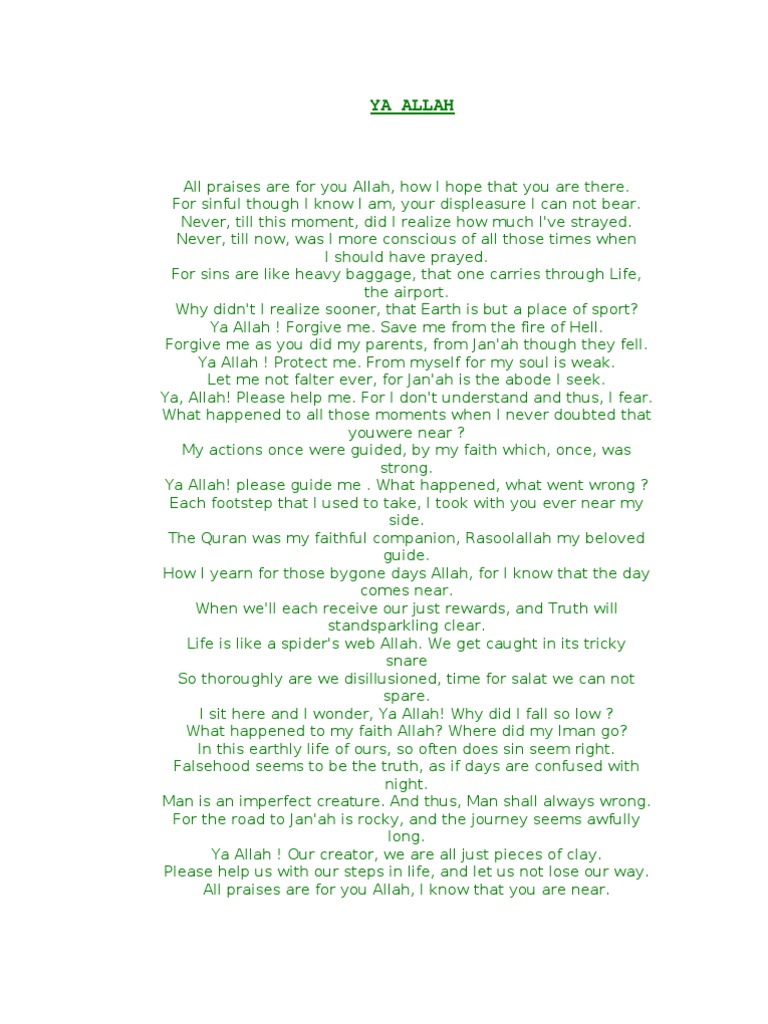 YA ALLAH

All praises are for you Allah, how I hope that you are there.
For sinful though I know I am, your displeasure I can not bear.
Never, till this moment, did I realize how much I've strayed.
Never, till now, was I more conscious of all those times when I should have prayed.
For sins are like heavy baggage, that one carries through Life, the airport.
Why didn't I realize sooner, that Earth is but a place of sport?
Ya Allah ! Forgive me. Save me from the fire of Hell.
Forgive me as you did my parents, from Jan'ah though they fell.
Ya Allah ! Protect me. From myself for my soul is weak.
Let me not falter ever, for Jan'ah is the abode I seek.
Ya, Allah! Please help me. For I don't understand and thus, I fear.
What happened to all those moments when I never doubted that youwere near ?
My actions once were guided, by my faith which, once, was strong.
Ya Allah! please guide me . What happened, what went wrong ?
Each footstep that I used to take, I took with you ever near my side.
The Quran was my faithful companion, Rasoolallah my beloved guide.
How I yearn for those bygone days Allah, for I know that the day comes near.
When we'll each receive our just rewards, and Truth will standsparkling clear.
Life is like a spider's web Allah. We get caught in its tricky snare
So thoroughly are we disillusioned, time for salat we can not spare.
I sit here and I wonder, Ya Allah! Why did I fall so low ?
What happened to my faith Allah? Where did my Iman go?
In this earthly life of ours, so often does sin seem right.
Falsehood seems to be the truth, as if days are confused with night.
Man is an imperfect creature. And thus, Man shall always wrong.
For the road to Jan'ah is rocky, and the journey seems awfully long.
Ya Allah ! Our creator, we are all just pieces of clay.
Please help us with our steps in life, and let us not lose our way.
All praises are for you Allah, I know that you are near.